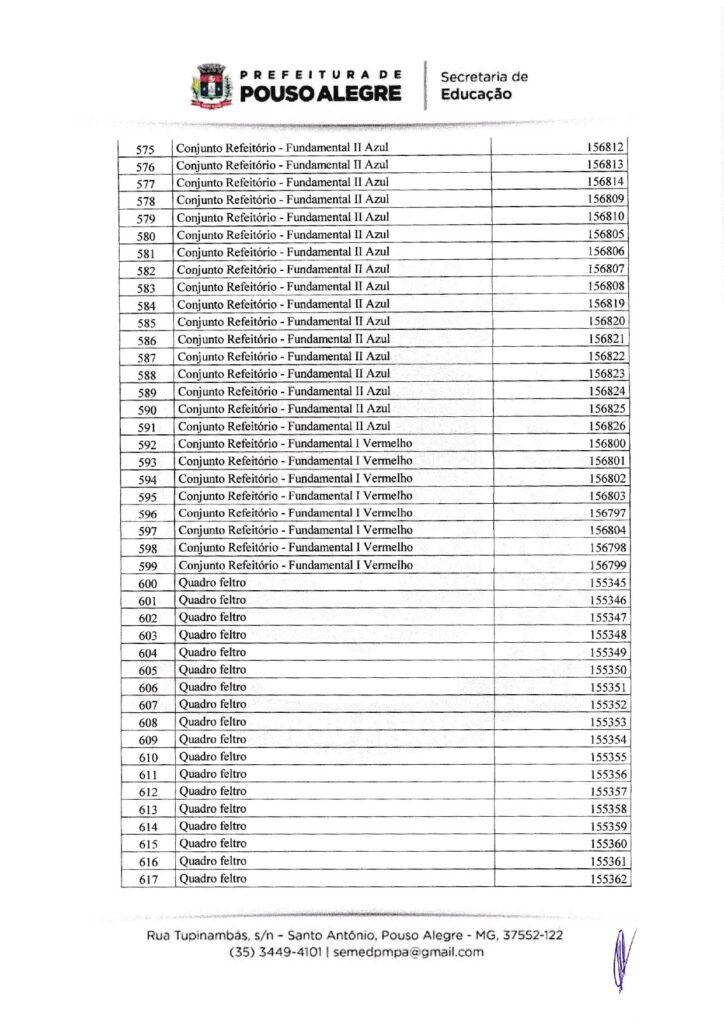 PREFEITURA DE
POUSO ALEGRE

Secretaria de
Educação

| 575 | Conjunto Refeitório - Fundamental II Azul | 156812 |
|---|---|---|
| 576 | Conjunto Refeitório - Fundamental II Azul | 156813 |
| 577 | Conjunto Refeitório - Fundamental II Azul | 156814 |
| 578 | Conjunto Refeitório - Fundamental II Azul | 156809 |
| 579 | Conjunto Refeitório - Fundamental II Azul | 156810 |
| 580 | Conjunto Refeitório - Fundamental II Azul | 156805 |
| 581 | Conjunto Refeitório - Fundamental II Azul | 156806 |
| 582 | Conjunto Refeitório - Fundamental II Azul | 156807 |
| 583 | Conjunto Refeitório - Fundamental II Azul | 156808 |
| 584 | Conjunto Refeitório - Fundamental II Azul | 156819 |
| 585 | Conjunto Refeitório - Fundamental II Azul | 156820 |
| 586 | Conjunto Refeitório - Fundamental II Azul | 156821 |
| 587 | Conjunto Refeitório - Fundamental II Azul | 156822 |
| 588 | Conjunto Refeitório - Fundamental II Azul | 156823 |
| 589 | Conjunto Refeitório - Fundamental II Azul | 156824 |
| 590 | Conjunto Refeitório - Fundamental II Azul | 156825 |
| 591 | Conjunto Refeitório - Fundamental II Azul | 156826 |
| 592 | Conjunto Refeitório - Fundamental I Vermelho | 156800 |
| 593 | Conjunto Refeitório - Fundamental I Vermelho | 156801 |
| 594 | Conjunto Refeitório - Fundamental I Vermelho | 156802 |
| 595 | Conjunto Refeitório - Fundamental I Vermelho | 156803 |
| 596 | Conjunto Refeitório - Fundamental I Vermelho | 156797 |
| 597 | Conjunto Refeitório - Fundamental I Vermelho | 156804 |
| 598 | Conjunto Refeitório - Fundamental I Vermelho | 156798 |
| 599 | Conjunto Refeitório - Fundamental I Vermelho | 156799 |
| 600 | Quadro feltro | 155345 |
| 601 | Quadro feltro | 155346 |
| 602 | Quadro feltro | 155347 |
| 603 | Quadro feltro | 155348 |
| 604 | Quadro feltro | 155349 |
| 605 | Quadro feltro | 155350 |
| 606 | Quadro feltro | 155351 |
| 607 | Quadro feltro | 155352 |
| 608 | Quadro feltro | 155353 |
| 609 | Quadro feltro | 155354 |
| 610 | Quadro feltro | 155355 |
| 611 | Quadro feltro | 155356 |
| 612 | Quadro feltro | 155357 |
| 613 | Quadro feltro | 155358 |
| 614 | Quadro feltro | 155359 |
| 615 | Quadro feltro | 155360 |
| 616 | Quadro feltro | 155361 |
| 617 | Quadro feltro | 155362 |

Rua Tupinambás, s/n - Santo Antônio, Pouso Alegre - MG, 37552-122
(35) 3449-4101 | semedpmpa@gmail.com